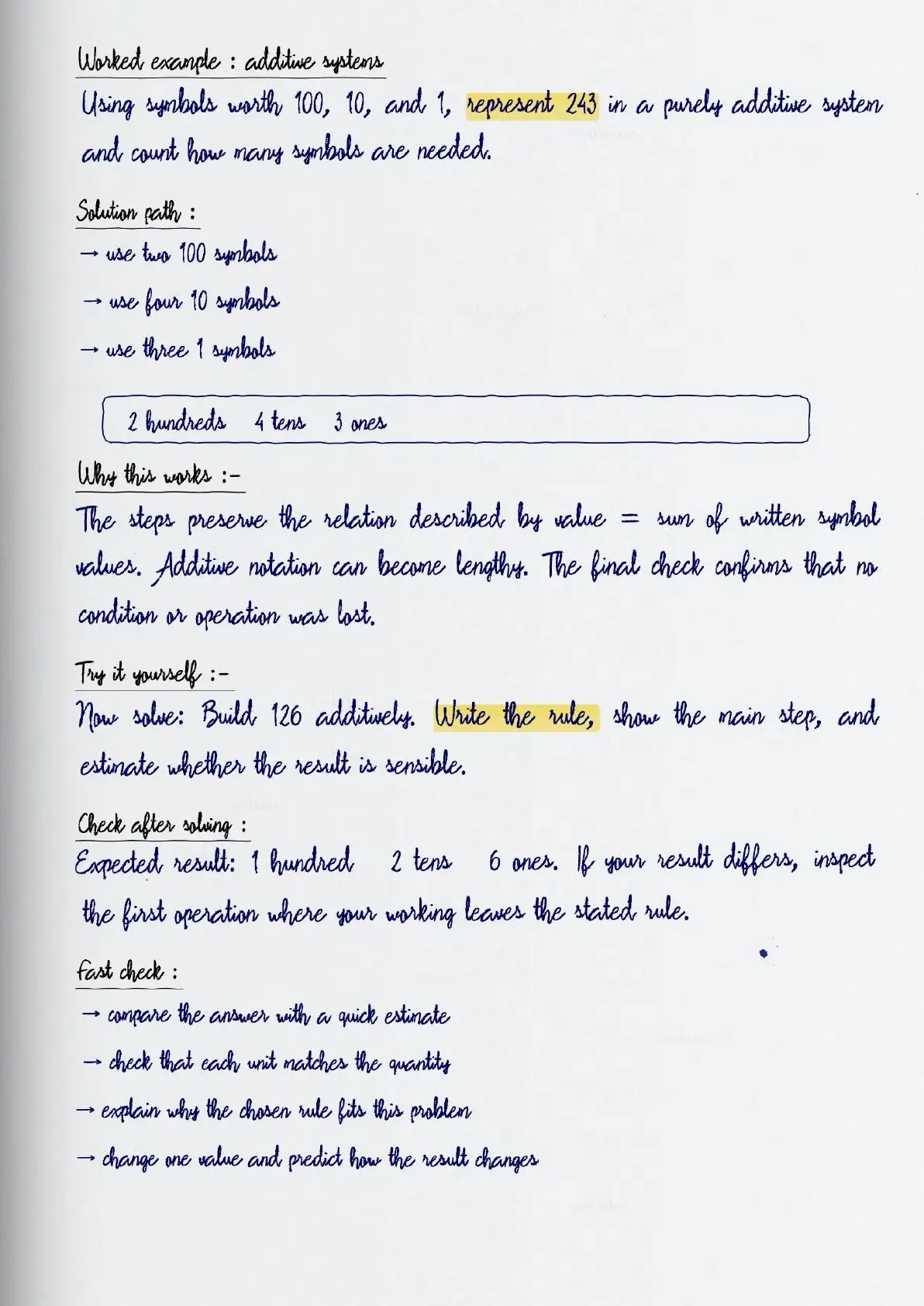 Worked example : additive systems

Using symbols worth 100, 10, and 1, represent 243 in a purely additive system and count how many symbols are needed.

Solution path :

→ use two 100 symbols

→ use four 10 symbols

→ use three 1 symbols

2 hundreds 4 tens 3 ones

Why this works :-

The steps preserve the relation described by value = sum of written symbol values. Additive notation can become lengthy. The final check confirms that no condition or operation was lost.

Try it yourself :-

Now solve: Build 126 additively. Write the rule, show the main step, and estimate whether the result is sensible.

Check after solving :

Expected result: 1 hundred 2 tens 6 ones. If your result differs, inspect the first operation where your working leaves the stated rule.

Fast check :

→ compare the answer with a quick estimate

→ check that each unit matches the quantity

→ explain why the chosen rule fits this problem

→ change one value and predict how the result changes